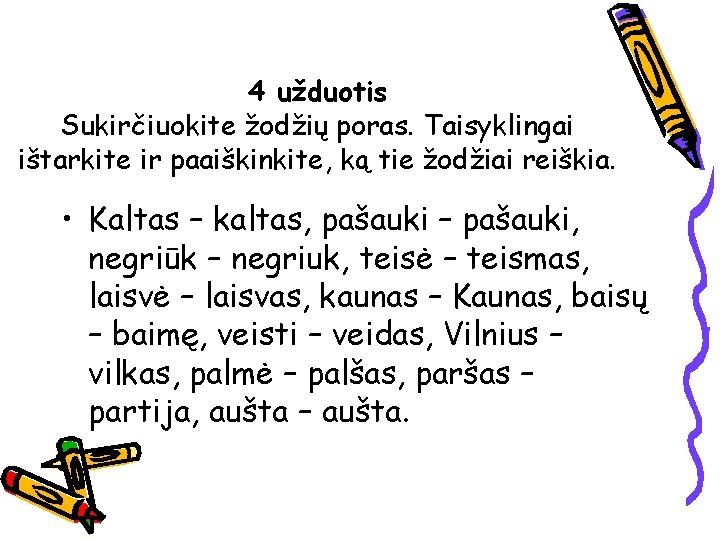 4 užduotis
Sukirčiuokite žodžių poras. Taisyklingai ištarkite ir paaiškinkite, ką tie žodžiai reiškia.

• Kaltas – kaltas, pašauki – pašauki, negriūk – negriuk, teisė – teismas, laisvė – laisvas, kaunas – Kaunas, baisų – baimę, veisti – veidas, Vilnius – vilkas, palmė – palšas, paršas – partija, aušta – aušta.